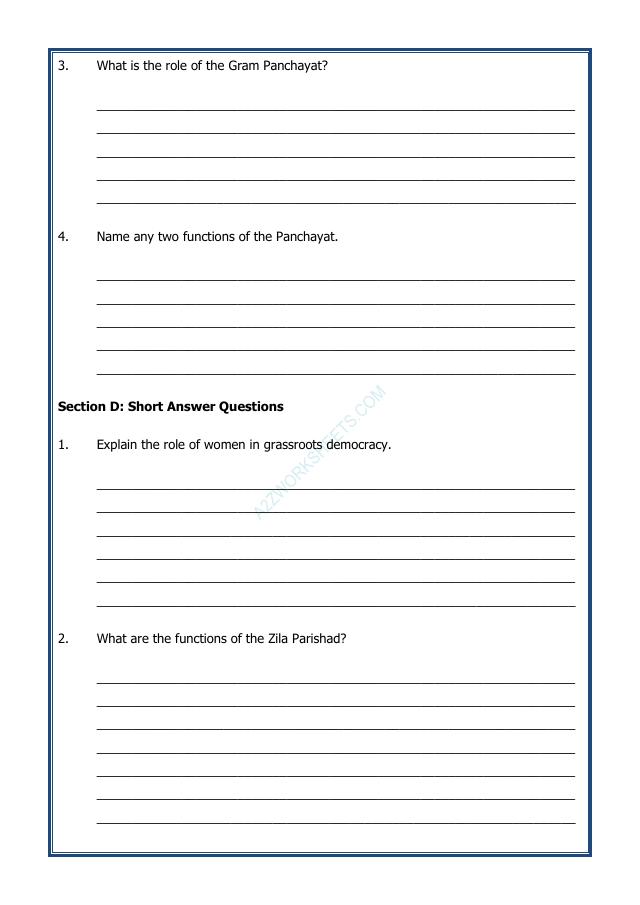 3. What is the role of the Gram Panchayat?

____
____
____
____
____

4. Name any two functions of the Panchayat.

____
____
____
____
____

Section D: Short Answer Questions

1. Explain the role of women in grassroots democracy.

____
____
____
____
____
____

2. What are the functions of the Zila Parishad?

____
____
____
____
____
____
____

A2ZWORKSHEETS.COM